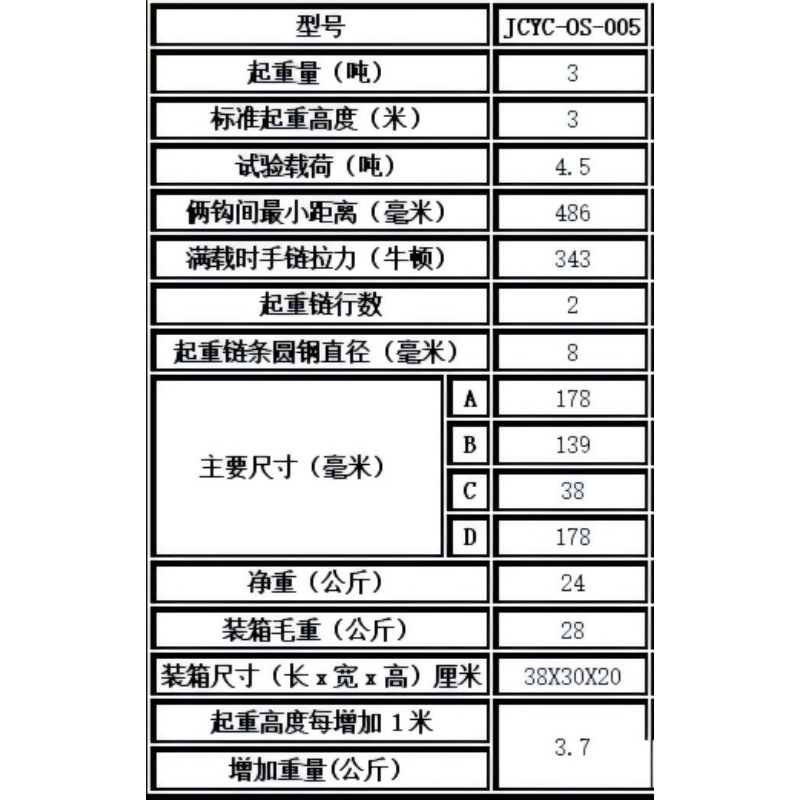 | 型号 | | JCYC-OS-005 |
|---|---|---|
| 起重量（吨） | | 3 |
| 标准起重高度（米） | | 3 |
| 试验载荷（吨） | | 4.5 |
| 俩钩间最小距离（毫米） | | 486 |
| 满载时手链拉力（牛顿） | | 343 |
| 起重链行数 | | 2 |
| 起重链条圆钢直径（毫米） | | 8 |
| 主要尺寸（毫米） | A | 178 |
| | B | 139 |
| | C | 38 |
| | D | 178 |
| 净重（公斤） | | 24 |
| 装箱毛重（公斤） | | 28 |
| 装箱尺寸（长 x 宽 x 高）厘米 | | 38X30X20 |
| 起重高度每增加 1 米 增加重量(公斤) | | 3.7 |